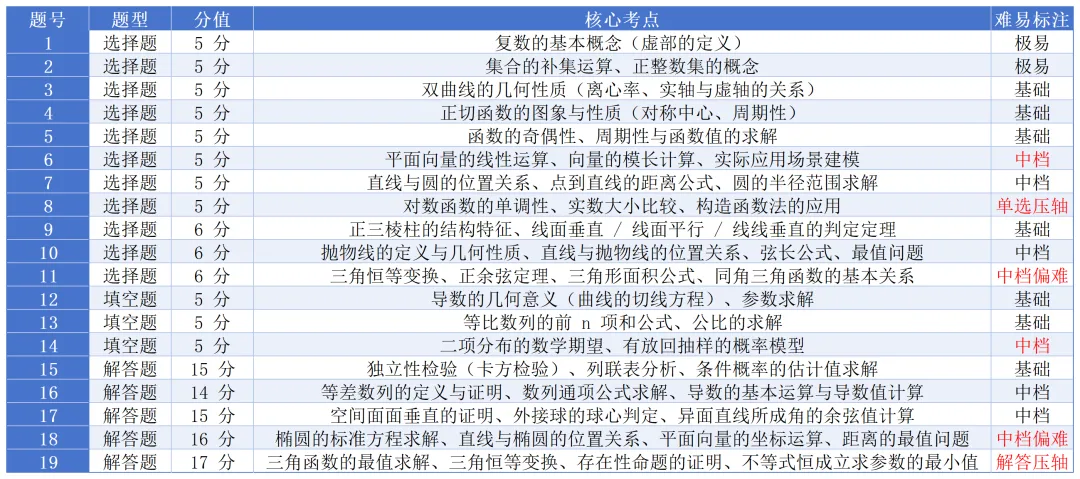 | 题号 | 题型 | 分值 | 核心考点 | 难易标注 |
|---|---|---|---|---|
| 1 | 选择题 | 5 分 | 复数的基本概念（虚部的定义） | 极易 |
| 2 | 选择题 | 5 分 | 集合的补集运算、正整数集的概念 | 极易 |
| 3 | 选择题 | 5 分 | 双曲线的几何性质（离心率、实轴与虚轴的关系） | 基础 |
| 4 | 选择题 | 5 分 | 正切函数的图象与性质（对称中心、周期性） | 基础 |
| 5 | 选择题 | 5 分 | 函数的奇偶性、周期性与函数值的求解 | 基础 |
| 6 | 选择题 | 5 分 | 平面向量的线性运算、向量的模长计算、实际应用场景建模 | 中档 |
| 7 | 选择题 | 5 分 | 直线与圆的位置关系、点到直线的距离公式、圆的半径范围求解 | 中档 |
| 8 | 选择题 | 5 分 | 对数函数的单调性、实数大小比较、构造函数法的应用 | 单选压轴 |
| 9 | 选择题 | 6 分 | 正三棱柱的结构特征、线面垂直 / 线面平行 / 线线垂直的判定定理 | 基础 |
| 10 | 选择题 | 6 分 | 抛物线的定义与几何性质、直线与抛物线的位置关系、弦长公式、最值问题 | 中档 |
| 11 | 选择题 | 6 分 | 三角恒等变换、正余弦定理、三角形面积公式、同角三角函数的基本关系 | 中档偏难 |
| 12 | 填空题 | 5 分 | 导数的几何意义（曲线的切线方程）、参数求解 | 基础 |
| 13 | 填空题 | 5 分 | 等比数列的前 n 项和公式、公比的求解 | 基础 |
| 14 | 填空题 | 5 分 | 二项分布的数学期望、有放回抽样的概率模型 | 中档 |
| 15 | 解答题 | 15 分 | 独立性检验（卡方检验）、列联表分析、条件概率的估计值求解 | 基础 |
| 16 | 解答题 | 14 分 | 等差数列的定义与证明、数列通项公式求解、导数的基本运算与导数值计算 | 中档 |
| 17 | 解答题 | 15 分 | 空间面面垂直的证明、外接球的球心判定、异面直线所成角的余弦值计算 | 中档 |
| 18 | 解答题 | 16 分 | 椭圆的标准方程求解、直线与椭圆的位置关系、平面向量的坐标运算、距离的最值问题 | 中档偏难 |
| 19 | 解答题 | 17 分 | 三角函数的最值求解、三角恒等变换、存在性命题的证明、不等式恒成立求参数的最小值 | 解答压轴 |